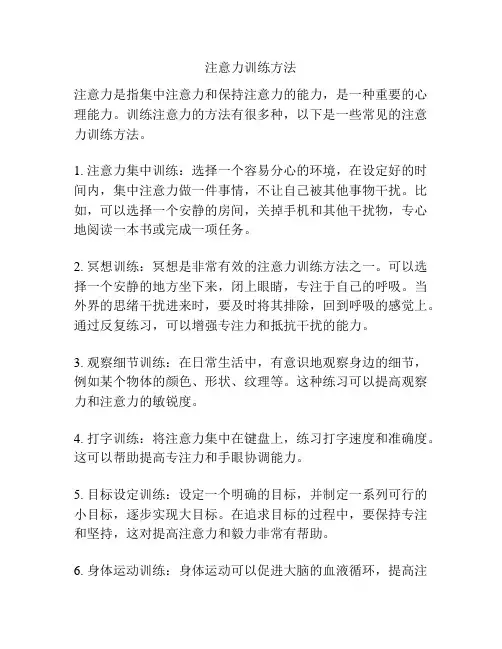 注意力训练方法

注意力是指集中注意力和保持注意力的能力，是一种重要的心理能力。训练注意力的方法有很多种，以下是一些常见的注意力训练方法。

1. 注意力集中训练：选择一个容易分心的环境，在设定好的时间内，集中注意力做一件事情，不让自己被其他事物干扰。比如，可以选择一个安静的房间，关掉手机和其他干扰物，专心地阅读一本书或完成一项任务。

2. 冥想训练：冥想是非常有效的注意力训练方法之一。可以选择一个安静的地方坐下来，闭上眼睛，专注于自己的呼吸。当外界的思绪干扰进来时，要及时将其排除，回到呼吸的感觉上。通过反复练习，可以增强专注力和抵抗干扰的能力。

3. 观察细节训练：在日常生活中，有意识地观察身边的细节，例如某个物体的颜色、形状、纹理等。这种练习可以提高观察力和注意力的敏锐度。

4. 打字训练：将注意力集中在键盘上，练习打字速度和准确度。这可以帮助提高专注力和手眼协调能力。

5. 目标设定训练：设定一个明确的目标，并制定一系列可行的小目标，逐步实现大目标。在追求目标的过程中，要保持专注和坚持，这对提高注意力和毅力非常有帮助。

6. 身体运动训练：身体运动可以促进大脑的血液循环，提高注